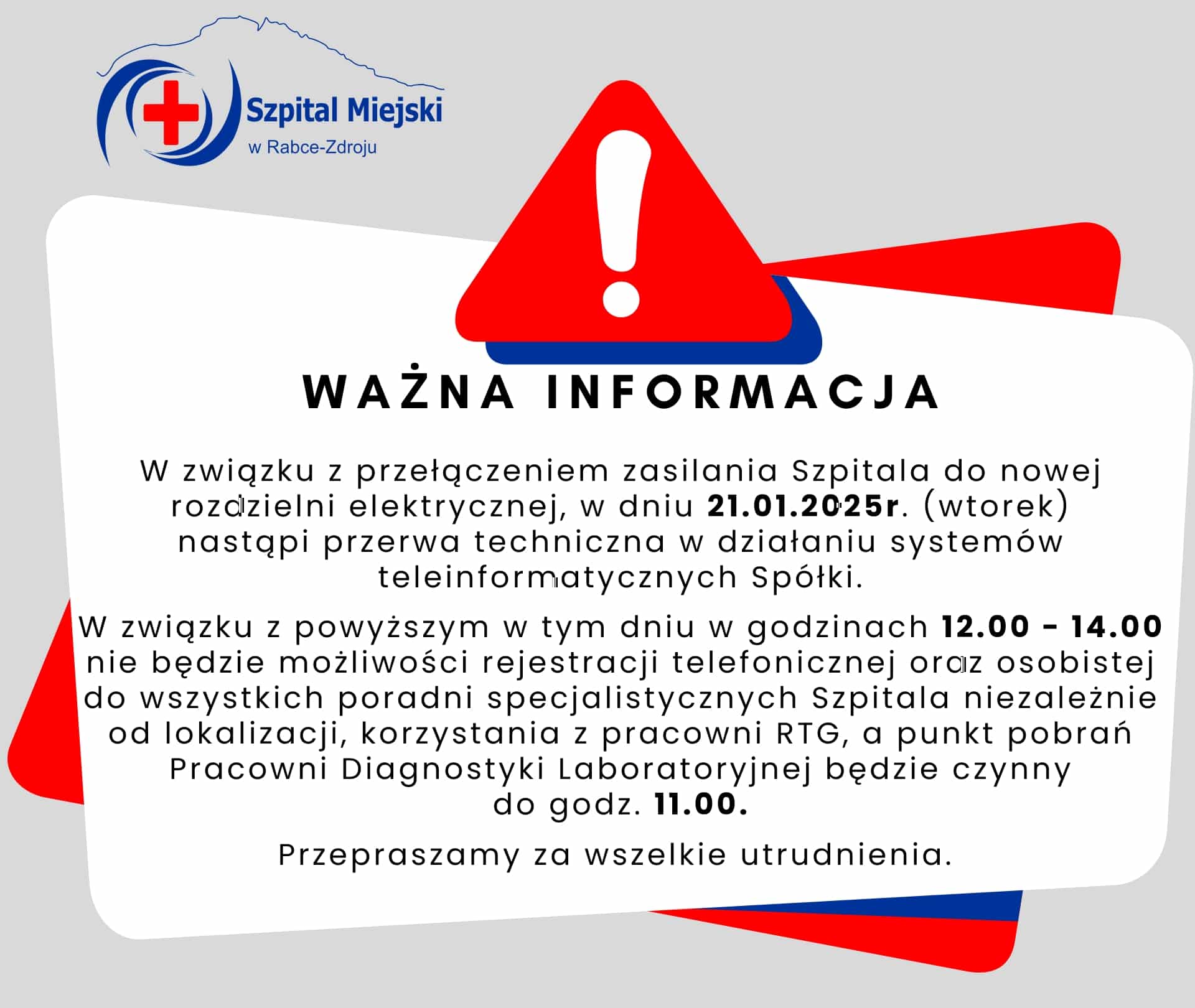 Szpital Miejski
w Rabce-Zdroju

WAŻNA INFORMACJA

W związku z przełączeniem zasilania Szpitala do nowej rozdzielni elektrycznej, w dniu 21.01.2025r. (wtorek) nastąpi przerwa techniczna w działaniu systemów teleinformatycznych Spółki.

W związku z powyższym w tym dniu w godzinach 12.00 - 14.00 nie będzie możliwości rejestracji telefonicznej oraz osobistej do wszystkich poradni specjalistycznych Szpitala niezależnie od lokalizacji, korzystania z pracowni RTG, a punkt pobrań Pracowni Diagnostyki Laboratoryjnej będzie czynny do godz. 11.00.

Przepraszamy za wszelkie utrudnienia.